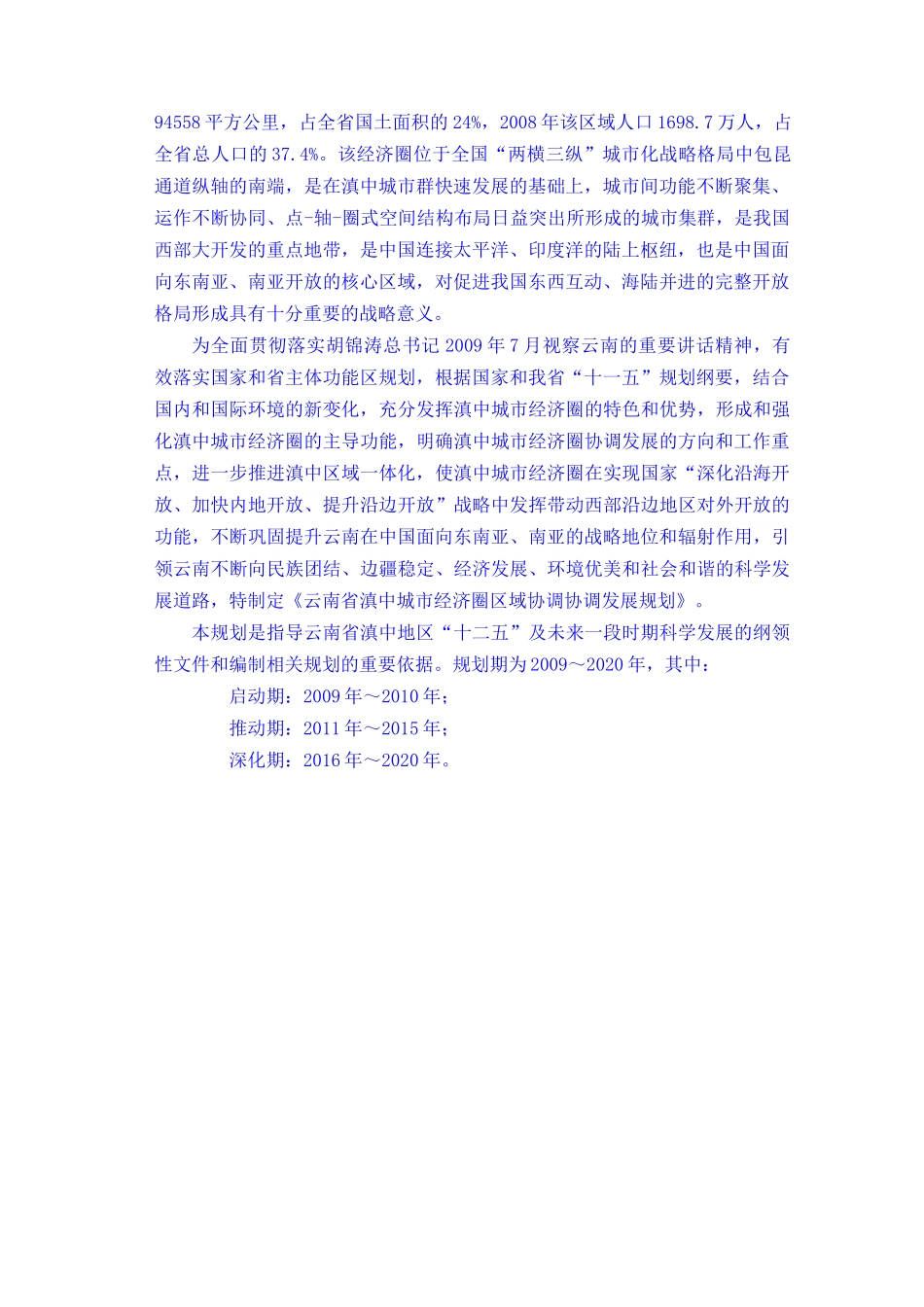 94558 平方公里，占全省国土面积的 24%，2008 年该区域人口 1698.7 万人，占全省总人口的 37.4%。该经济圈位于全国“两横三纵”城市化战略格局中包昆通道纵轴的南端，是在滇中城市群快速发展的基础上，城市间功能不断聚集、运作不断协同、点-轴-圈式空间结构布局日益突出所形成的城市集群，是我国西部大开发的重点地带，是中国连接太平洋、印度洋的陆上枢纽，也是中国面向东南亚、南亚开放的核心区域，对促进我国东西互动、海陆并进的完整开放格局形成具有十分重要的战略意义。

为全面贯彻落实胡锦涛总书记 2009 年 7 月视察云南的重要讲话精神，有效落实国家和省主体功能区规划，根据国家和我省“十一五”规划纲要，结合国内和国际环境的新变化，充分发挥滇中城市经济圈的特色和优势，形成和强化滇中城市经济圈的主导功能，明确滇中城市经济圈协调发展的方向和工作重点，进一步推进滇中区域一体化，使滇中城市经济圈在实现国家“深化沿海开放、加快内地开放、提升沿边开放”战略中发挥带动西部沿边地区对外开放的功能，不断巩固提升云南在中国面向东南亚、南亚的战略地位和辐射作用，引领云南不断向民族团结、边疆稳定、经济发展、环境优美和社会和谐的科学发展道路，特制定《云南省滇中城市经济圈区域协调协调发展规划》。

本规划是指导云南省滇中地区“十二五”及未来一段时期科学发展的纲领性文件和编制相关规划的重要依据。规划期为 2009～2020 年，其中：

启动期：2009 年～2010 年；

推动期：2011 年～2015 年；

深化期：2016 年～2020 年。